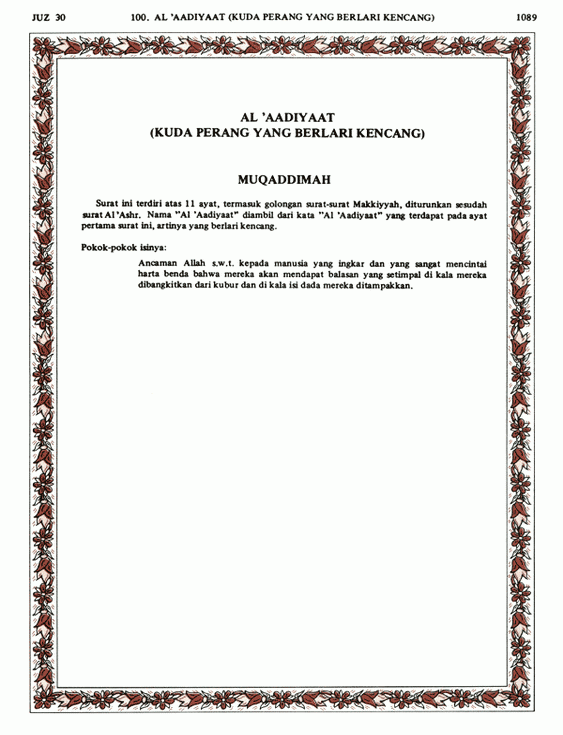 JUZ 30 100. AL 'AADIYAAT (KUDA PERANG YANG BERLARI KENCANG) 1089

AL 'AADIYAAT
(KUDA PERANG YANG BERLARI KENCANG)

MUQADDIMAH

Surat ini terdiri atas 11 ayat, termasuk golongan surat-surat Makkiyyah, diturunkan sesudah surat Al 'Ashr. Nama "Al 'Aadiyaat" diambil dari kata "Al 'Aadiyaat" yang terdapat pada ayat pertama surat ini, artinya yang berlari kencang.

Pokok-pokok isinya:

Ancaman Allah s.w.t. kepada manusia yang ingkar dan yang sangat mencintai harta benda bahwa mereka akan mendapat balasan yang setimpal di kala mereka dibangkitkan dari kubur dan di kala isi dada mereka ditampakkan.